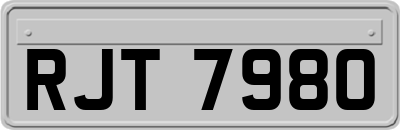 RJT 7980